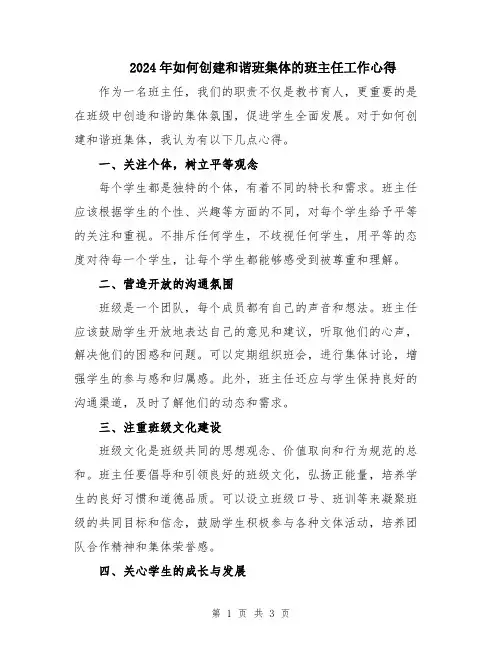 2024年如何创建和谐班集体的班主任工作心得

作为一名班主任，我们的职责不仅是教书育人，更重要的是在班级中创造和谐的集体氛围，促进学生全面发展。对于如何创建和谐班集体，我认为有以下几点心得。

一、关注个体，树立平等观念

每个学生都是独特的个体，有着不同的特长和需求。班主任应该根据学生的个性、兴趣等方面的不同，对每个学生给予平等的关注和重视。不排斥任何学生，不歧视任何学生，用平等的态度对待每一个学生，让每个学生都能够感受到被尊重和理解。

二、营造开放的沟通氛围

班级是一个团队，每个成员都有自己的声音和想法。班主任应该鼓励学生开放地表达自己的意见和建议，听取他们的心声，解决他们的困惑和问题。可以定期组织班会，进行集体讨论，增强学生的参与感和归属感。此外，班主任还应与学生保持良好的沟通渠道，及时了解他们的动态和需求。

三、注重班级文化建设

班级文化是班级共同的思想观念、价值取向和行为规范的总和。班主任要倡导和引领良好的班级文化，弘扬正能量，培养学生的良好习惯和道德品质。可以设立班级口号、班训等来凝聚班级的共同目标和信念，鼓励学生积极参与各种文体活动，培养团队合作精神和集体荣誉感。

四、关心学生的成长与发展

第 1 页 共 3 页